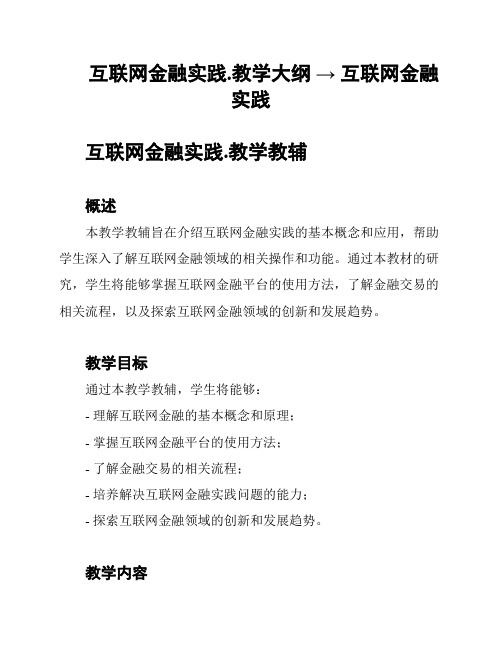 互联网金融实践.教学大纲 → 互联网金融实践

互联网金融实践.教学教辅

概述

本教学教辅旨在介绍互联网金融实践的基本概念和应用，帮助学生深入了解互联网金融领域的相关操作和功能。通过本教材的研究，学生将能够掌握互联网金融平台的使用方法，了解金融交易的相关流程，以及探索互联网金融领域的创新和发展趋势。

教学目标

通过本教学教辅，学生将能够：

- 理解互联网金融的基本概念和原理；

- 掌握互联网金融平台的使用方法；

- 了解金融交易的相关流程；

- 培养解决互联网金融实践问题的能力；

- 探索互联网金融领域的创新和发展趋势。

教学内容